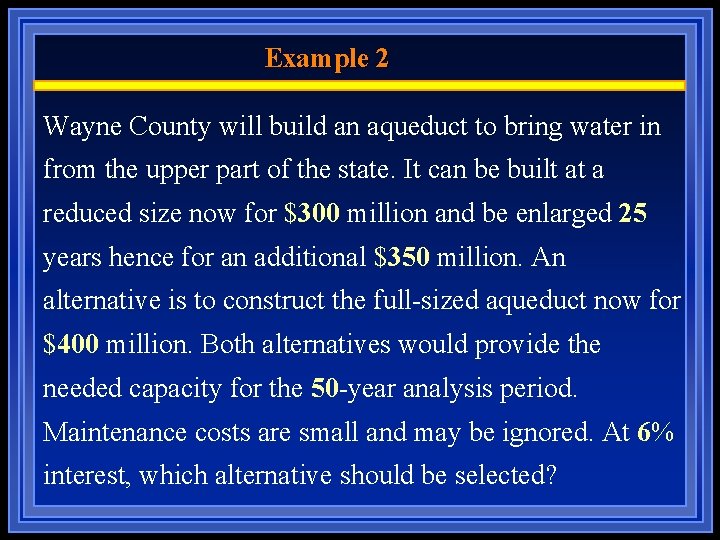 Example 2

Wayne County will build an aqueduct to bring water in from the upper part of the state. It can be built at a reduced size now for \$300 million and be enlarged 25 years hence for an additional \$350 million. An alternative is to construct the full-sized aqueduct now for \$400 million. Both alternatives would provide the needed capacity for the 50-year analysis period. Maintenance costs are small and may be ignored. At 6% interest, which alternative should be selected?